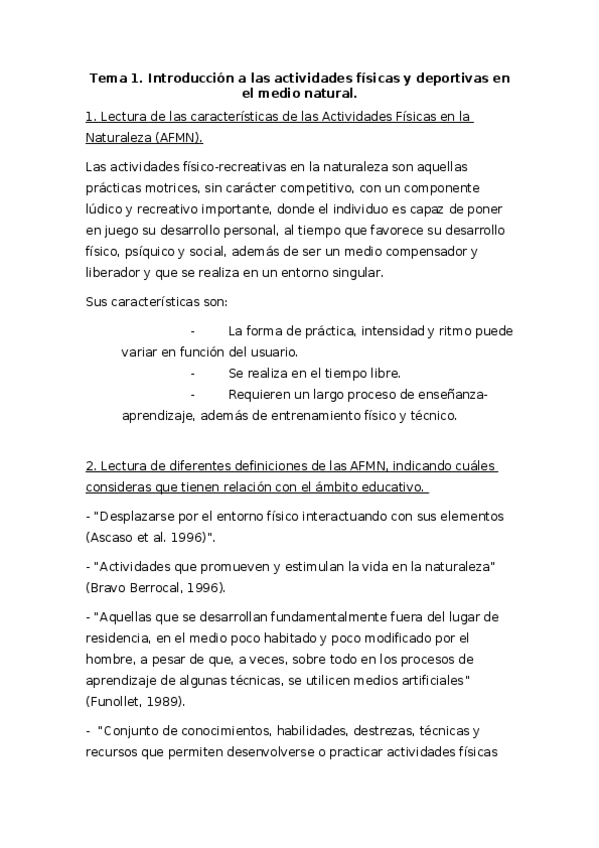 Tema 1. Introducción a las actividades físicas y deportivas en el medio natural.

1. Lectura de las características de las Actividades Físicas en la Naturaleza (AFMN).

Las actividades físico-recreativas en la naturaleza son aquellas prácticas motrices, sin carácter competitivo, con un componente lúdico y recreativo importante, donde el individuo es capaz de poner en juego su desarrollo personal, al tiempo que favorece su desarrollo físico, psíquico y social, además de ser un medio compensador y liberador y que se realiza en un entorno singular.

Sus características son:

- La forma de práctica, intensidad y ritmo puede variar en función del usuario.
- Se realiza en el tiempo libre.
- Requieren un largo proceso de enseñanza-aprendizaje, además de entrenamiento físico y técnico.

2. Lectura de diferentes definiciones de las AFMN, indicando cuáles consideras que tienen relación con el ámbito educativo.

- "Desplazarse por el entorno físico interactuando con sus elementos (Ascaso et al. 1996)".

- "Actividades que promueven y estimulan la vida en la naturaleza" (Bravo Berrocal, 1996).

- "Aquellas que se desarrollan fundamentalmente fuera del lugar de residencia, en el medio poco habitado y poco modificado por el hombre, a pesar de que, a veces, sobre todo en los procesos de aprendizaje de algunas técnicas, se utilicen medios artificiales" (Funollet, 1989).

- "Conjunto de conocimientos, habilidades, destrezas, técnicas y recursos que permiten desenvolverse o practicar actividades físicas